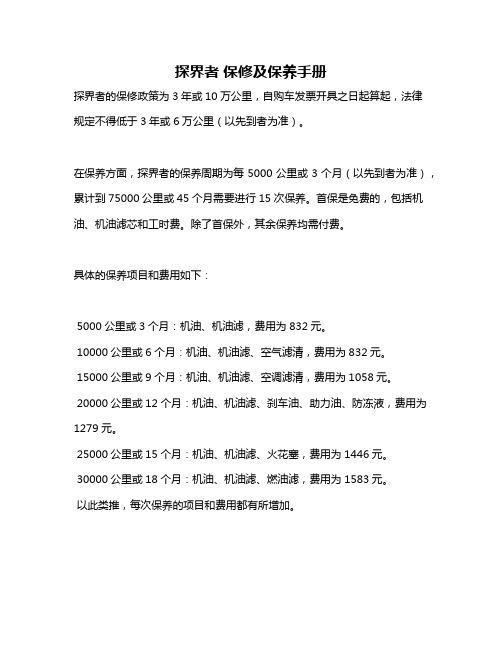 探界者 保修及保养手册

探界者的保修政策为 3 年或 10 万公里，自购车发票开具之日起算起，法律规定不得低于 3 年或 6 万公里（以先到者为准）。

在保养方面，探界者的保养周期为每 5000 公里或 3 个月（以先到者为准），累计到 75000 公里或 45 个月需要进行 15 次保养。首保是免费的，包括机油、机油滤芯和工时费。除了首保外，其余保养均需付费。

具体的保养项目和费用如下：

5000 公里或 3 个月：机油、机油滤，费用为 832 元。

10000 公里或 6 个月：机油、机油滤、空气滤清，费用为 832 元。

15000 公里或 9 个月：机油、机油滤、空调滤清，费用为 1058 元。

20000 公里或 12 个月：机油、机油滤、刹车油、助力油、防冻液，费用为 1279 元。

25000 公里或 15 个月：机油、机油滤、火花塞，费用为 1446 元。

30000 公里或 18 个月：机油、机油滤、燃油滤，费用为 1583 元。

以此类推，每次保养的项目和费用都有所增加。